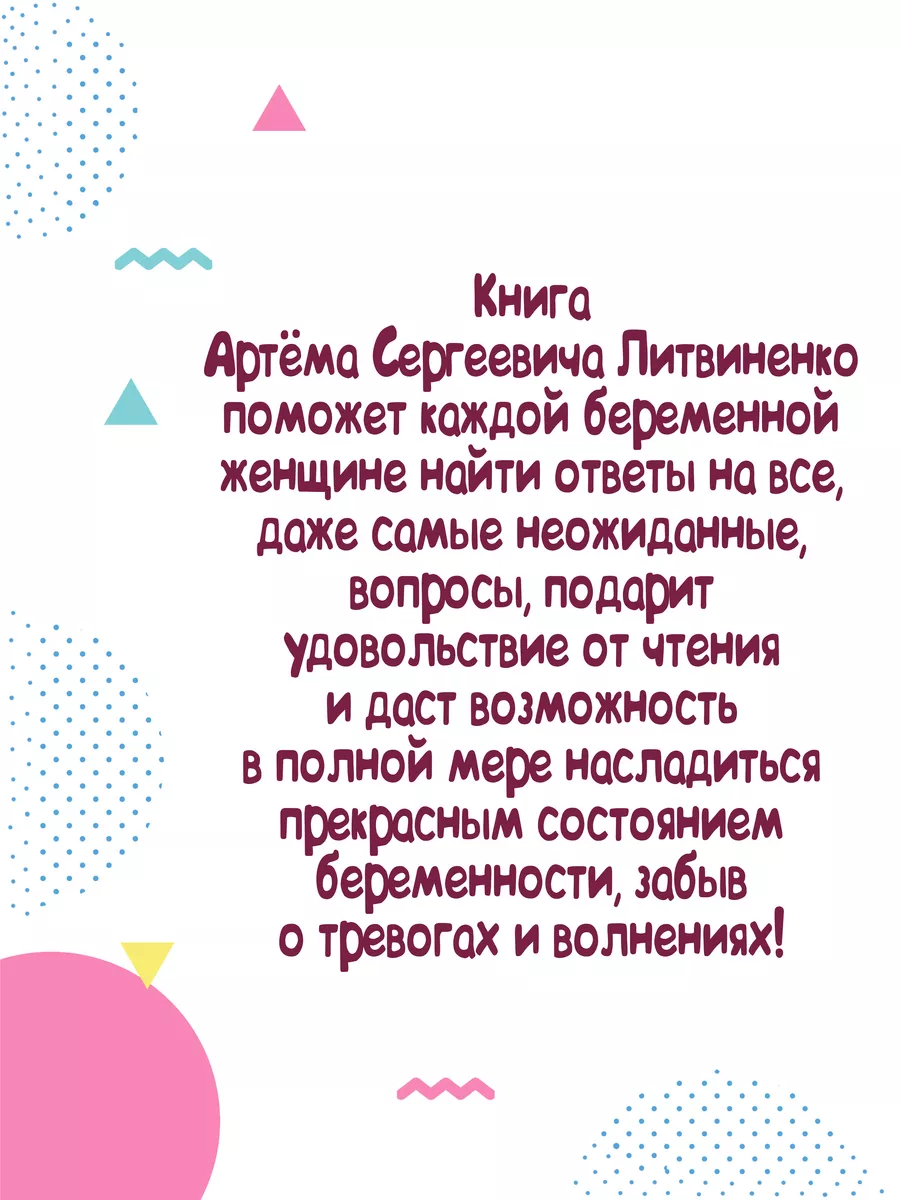 Книга Артёма Сергеевича Литвиненко поможет каждой беременной женщине найти ответы на все, даже самые неожиданные, вопросы, подарит удовольствие от чтения и даст возможность в полной мере насладиться прекрасным состоянием беременности, забыв о тревогах и волнениях!